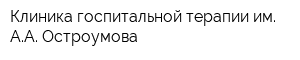 Клиника госпитальной терапии им. А.А. Остроумова